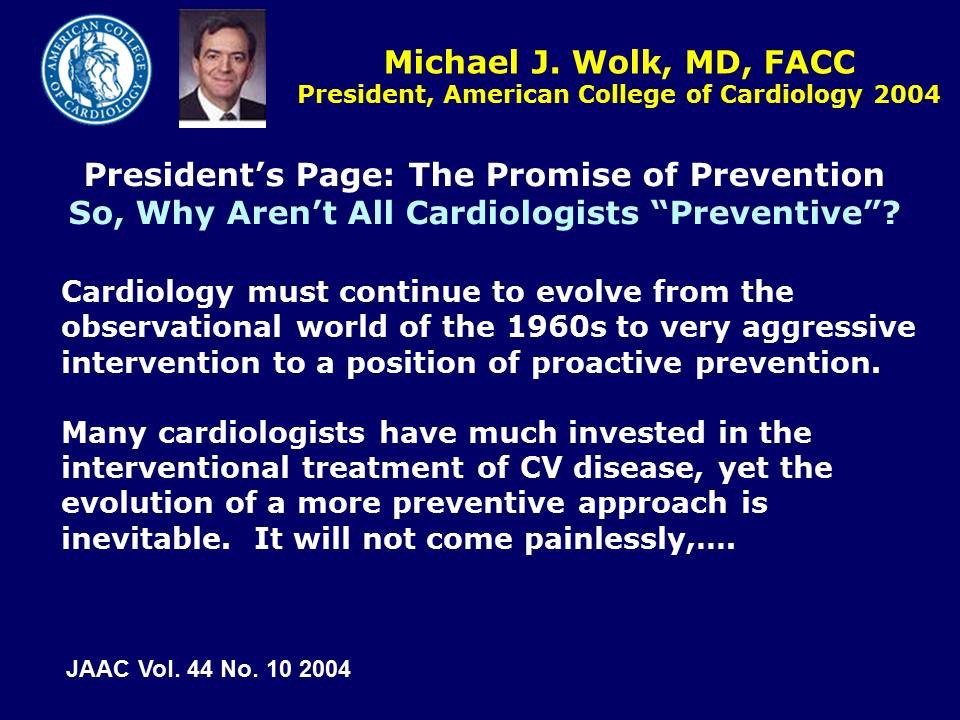 AMERICAN COLLEGE OF CARDIOLOGY

Michael J. Wolk, MD, FACC
President, American College of Cardiology 2004

President's Page: The Promise of Prevention
So, Why Aren't All Cardiologists "Preventive"?

Cardiology must continue to evolve from the observational world of the 1960s to very aggressive intervention to a position of proactive prevention.

Many cardiologists have much invested in the interventional treatment of CV disease, yet the evolution of a more preventive approach is inevitable. It will not come painlessly,….

JAAC Vol. 44 No. 10 2004